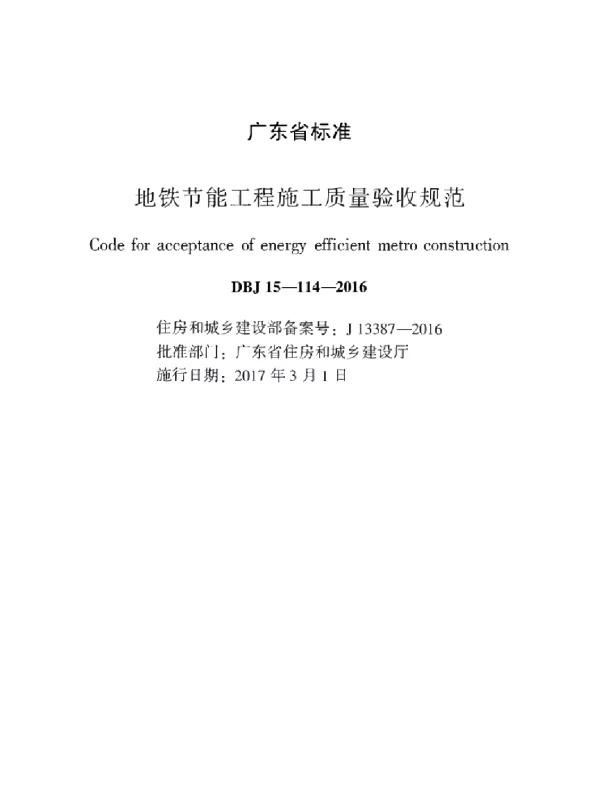 广东省标准

地铁节能工程施工质量验收规范

Code for acceptance of energy efficient metro construction

DBJ 15—114—2016

住房和城乡建设部备案号：J 13387—2016
批准部门：广东省住房和城乡建设厅
施行日期：2017 年 3 月 1 日